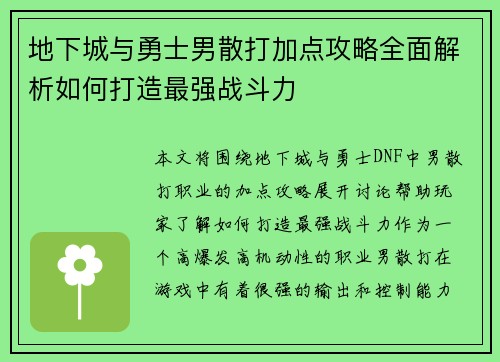 地下城与勇士男散打加点攻略全面解析如何打造最强战斗力

本文将围绕地下城与勇士DNF中男散打职业的加点攻略展开讨论帮助玩家了解如何打造最强战斗力作为一个高爆发高机动性的职业男散打在游戏中有着很强的输出和控制能力